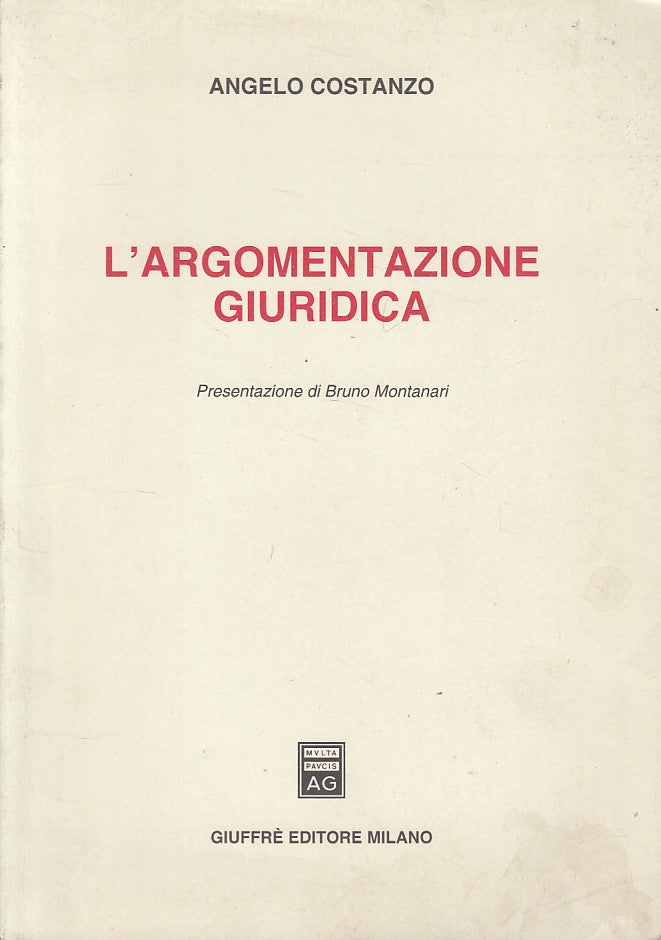 ANGELO COSTANZO

L'ARGOMENTAZIONE GIURIDICA

Presentazione di Bruno Montanari

MVLTA
PAVCIS
AG

GIUFFRÈ EDITORE MILANO